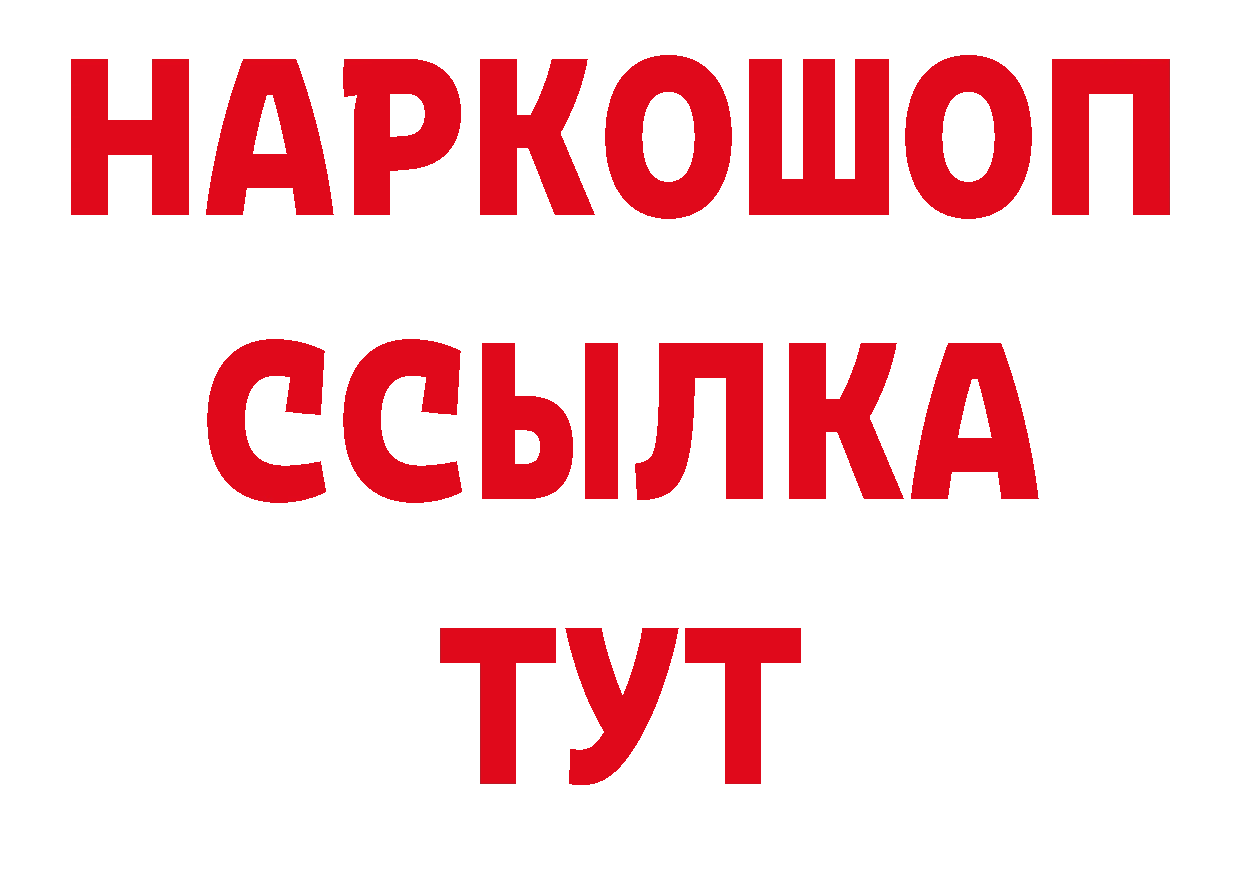 НАРКОШОП
ССЫЛКА
ТУТ